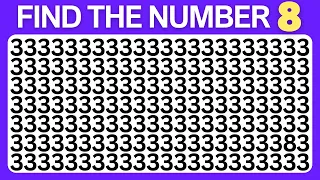 FIND THE NUMBER 8

3333333333333333333333
3333333333333333333333
3333333333333333333333
3333333333333333333333
3333333333333333333333
3333333333333333333383
3333333333333333333333